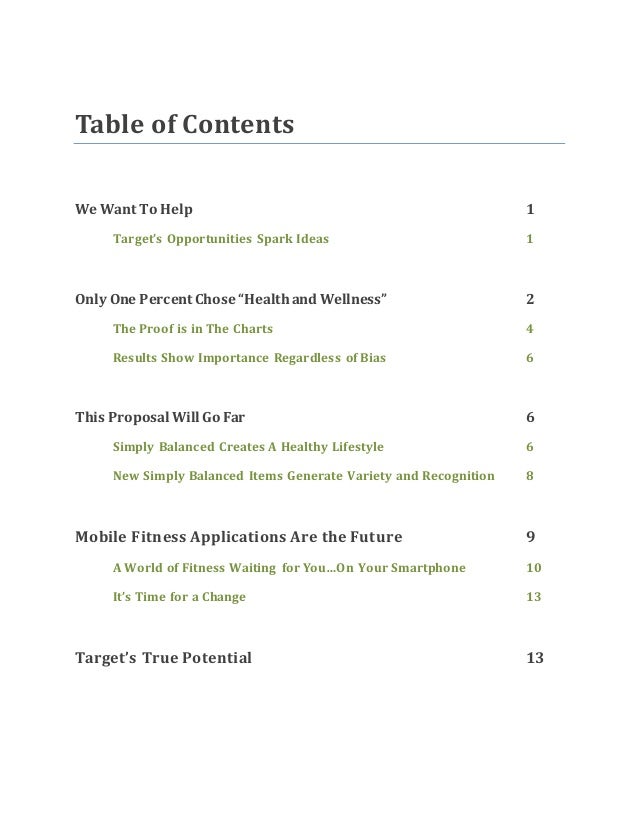 Table of Contents

We Want To Help 1

Target's Opportunities Spark Ideas 1

Only One Percent Chose "Health and Wellness" 2

The Proof is in The Charts 4

Results Show Importance Regardless of Bias 6

This Proposal Will Go Far 6

Simply Balanced Creates A Healthy Lifestyle 6

New Simply Balanced Items Generate Variety and Recognition 8

Mobile Fitness Applications Are the Future 9

A World of Fitness Waiting for You…On Your Smartphone 10

It's Time for a Change 13

Target's True Potential 13